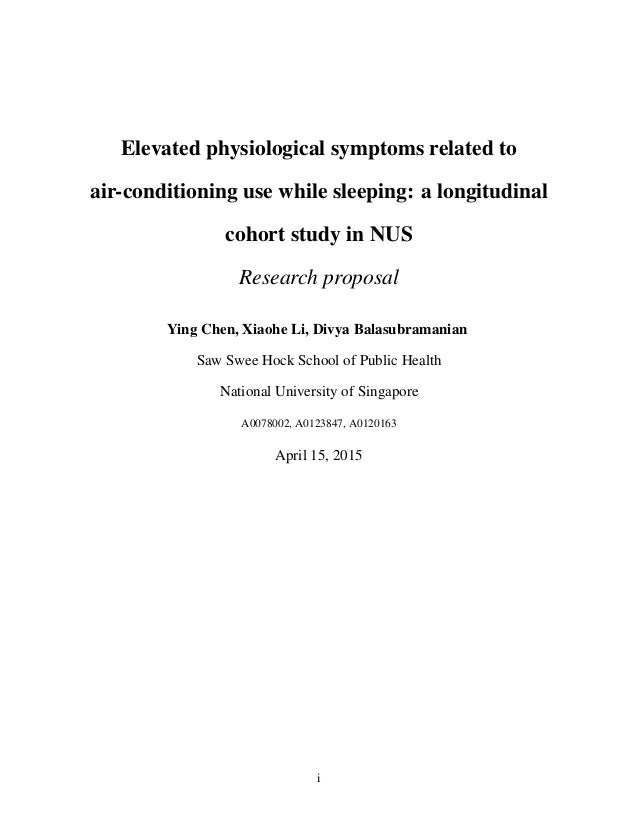 Elevated physiological symptoms related to air-conditioning use while sleeping: a longitudinal cohort study in NUS

Research proposal

Ying Chen, Xiaohe Li, Divya Balasubramanian

Saw Swee Hock School of Public Health

National University of Singapore

A0078002, A0123847, A0120163

April 15, 2015

i